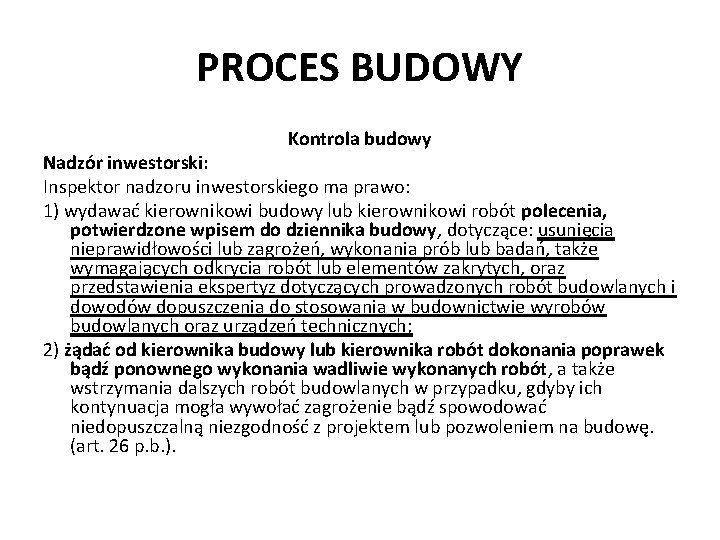 PROCES BUDOWY

Kontrola budowy

Nadzór inwestorski:

Inspektor nadzoru inwestorskiego ma prawo:

1) wydawać kierownikowi budowy lub kierownikowi robót polecenia, potwierdzone wpisem do dziennika budowy, dotyczące: usunięcia nieprawidłowości lub zagrożeń, wykonania prób lub badań, także wymagających odkrycia robót lub elementów zakrytych, oraz przedstawienia ekspertyz dotyczących prowadzonych robót budowlanych i dowodów dopuszczenia do stosowania w budownictwie wyrobów budowlanych oraz urządzeń technicznych;

2) żądać od kierownika budowy lub kierownika robót dokonania poprawek bądź ponownego wykonania wadliwie wykonanych robót, a także wstrzymania dalszych robót budowlanych w przypadku, gdyby ich kontynuacja mogła wywołać zagrożenie bądź spowodować niedopuszczalną niezgodność z projektem lub pozwoleniem na budowę. (art. 26 p.b.).